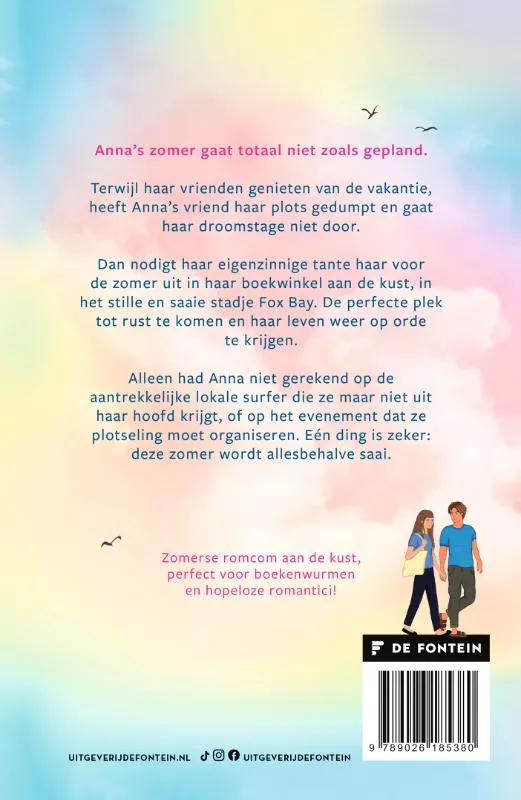 Anna's zomer gaat totaal niet zoals gepland.

Terwijl haar vrienden genieten van de vakantie, heeft Anna's vriend haar plots gedumpt en gaat haar droomstage niet door.

Dan nodigt haar eigenzinnige tante haar voor de zomer uit in haar boekwinkel aan de kust, in het stille en saaie stadje Fox Bay. De perfecte plek tot rust te komen en haar leven weer op orde te krijgen.

Alleen had Anna niet gerekend op de aantrekkelijke lokale surfer die ze maar niet uit haar hoofd krijgt, of op het evenement dat ze plotseling moet organiseren. Eén ding is zeker: deze zomer wordt allesbehalve saai.

Zomerse romcom aan de kust, perfect voor boekenwurmen en hopeloze romantici!

DE FONTEIN

9 789026 185380

UITGEVERIJDEFONTEIN.NL UITGEVERIJDEFONTEIN